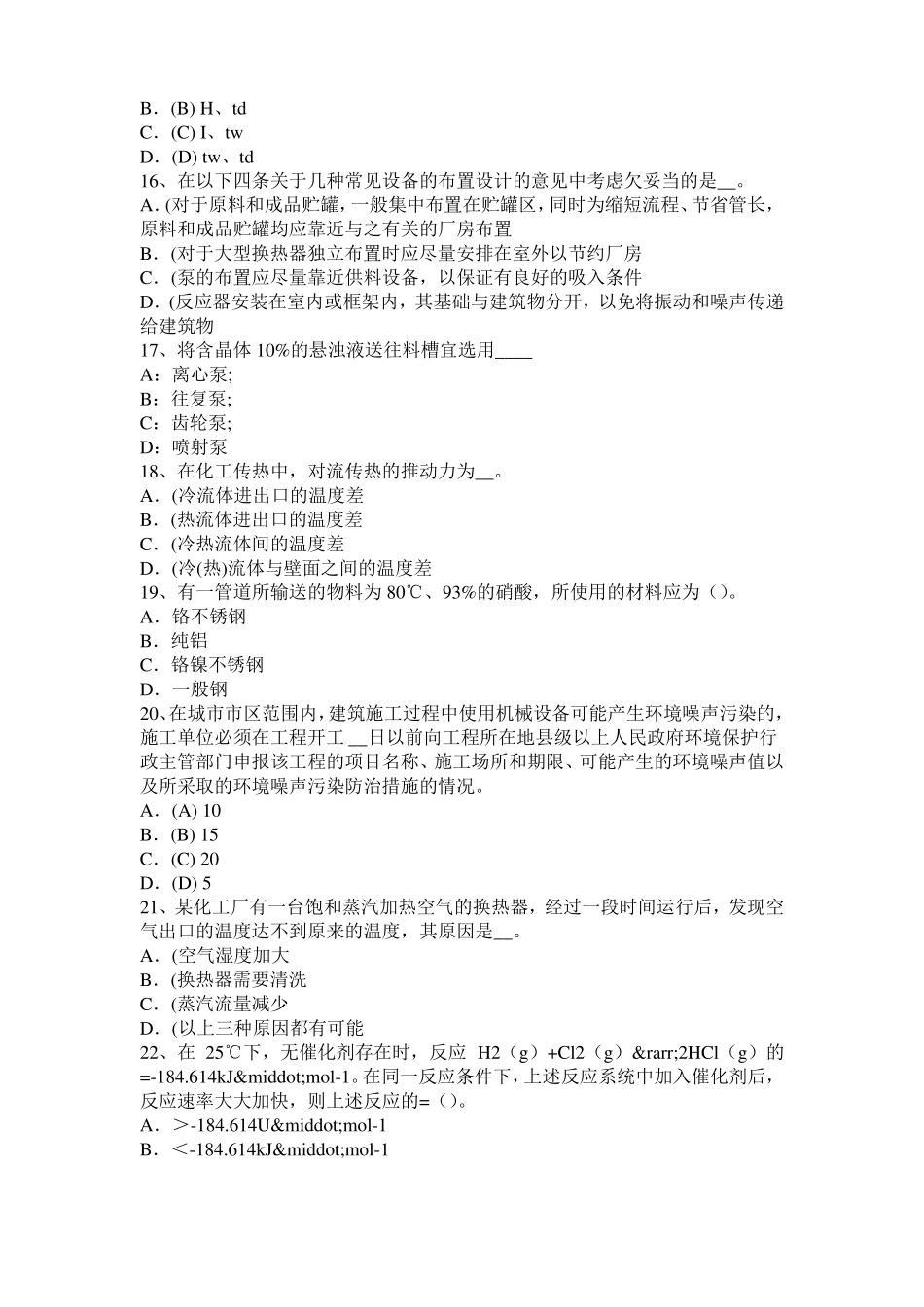 B．(B) H、td
C．(C) I、tw
D．(D) tw、td
16、在以下四条关于几种常见设备的布置设计的意见中考虑欠妥当的是__。
A.（对于原料和成品贮罐，一般集中布置在贮罐区，同时为缩短流程、节省管长，原料和成品贮罐均应靠近与之有关的厂房布置
B．(对于大型换热器独立布置时应尽量安排在室外以节约厂房
C．(泵的布置应尽量靠近供料设备，以保证有良好的吸入条件
D．(反应器安装在室内或框架内，其基础与建筑物分开，以免将振动和噪声传递给建筑物
17、将含晶体 10%的悬浊液送往料槽宜选用____
A：离心泵;
B：往复泵;
C：齿轮泵;
D：喷射泵
18、在化工传热中，对流传热的推动力为__。
A．(冷流体进出口的温度差
B．(热流体进出口的温度差
C．(冷热流体间的温度差
D．(冷(热)流体与壁面之间的温度差
19、有一管道所输送的物料为 80℃、93%的硝酸，所使用的材料应为（）。
A．铬不锈钢
B．纯铝
C．铬镍不锈钢
D．一般钢
20、在城市市区范围内，建筑施工过程中使用机械设备可能产生环境噪声污染的，施工单位必须在工程开工 __日以前向工程所在地县级以上人民政府环境保护行政主管部门申报该工程的项目名称、施工场所和期限、可能产生的环境噪声值以及所采取的环境噪声污染防治措施的情况。
A．(A) 10
B．(B) 15
C．(C) 20
D．(D) 5
21、某化工厂有一台饱和蒸汽加热空气的换热器，经过一段时间运行后，发现空气出口的温度达不到原来的温度，其原因是__。
A．(空气湿度加大
B．(换热器需要清洗
C．(蒸汽流量减少
D．(以上三种原因都有可能
22、在 25℃下，无催化剂存在时，反应 H2（g）+Cl2（g）&rarr;2HCl（g）的=-184.614kJ&middot;mol-1。在同一反应条件下，上述反应系统中加入催化剂后，反应速率大大加快，则上述反应的=（）。
A．＞-184.614U&middot;mol-1
B．＜-184.614kJ&middot;mol-1